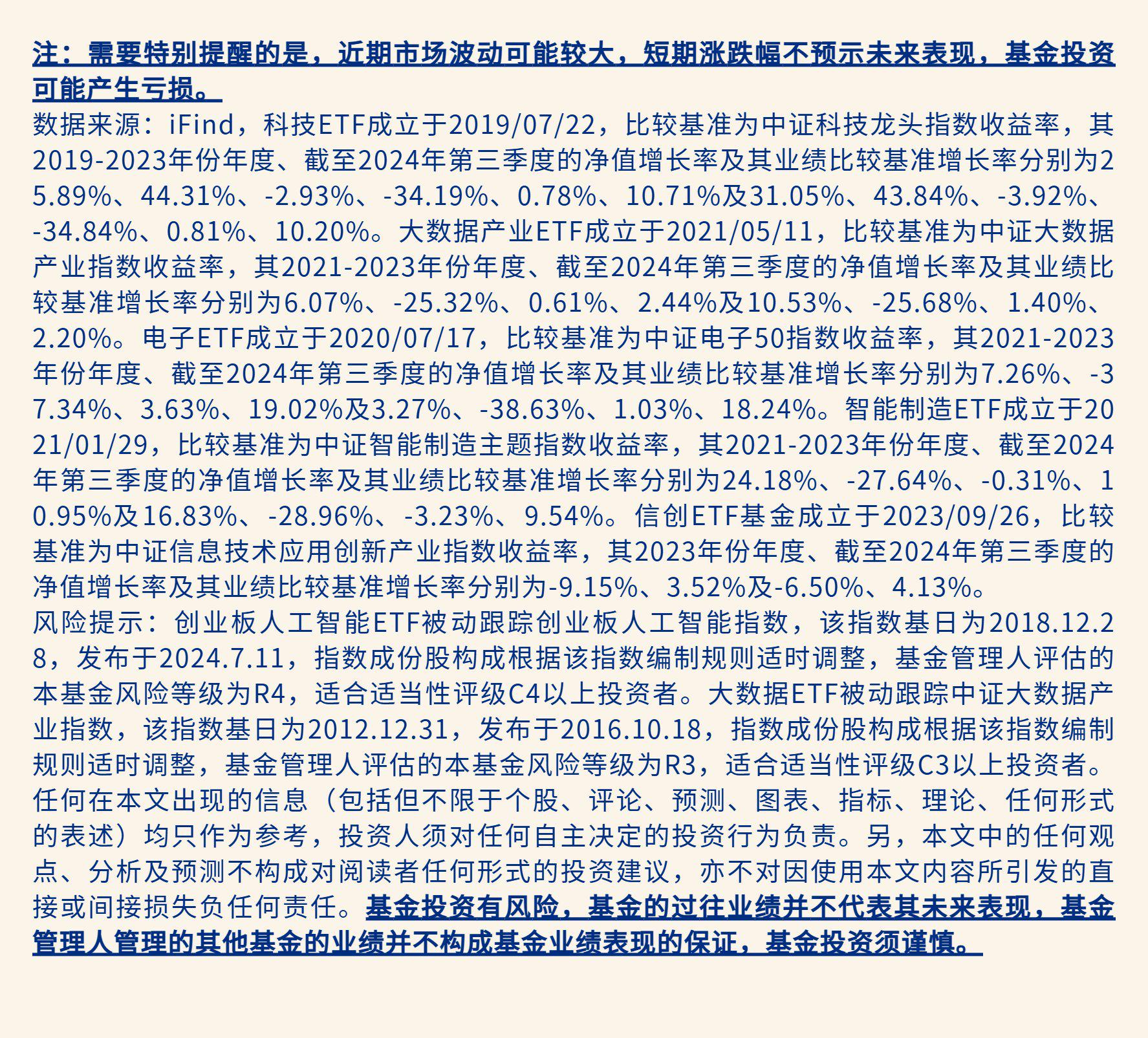 注：需要特别提醒的是，近期市场波动可能较大，短期涨跌幅不预示未来表现，基金投资可能产生亏损。
数据来源：iFind，科技ETF成立于2019/07/22，比较基准为中证科技龙头指数收益率，其2019-2023年份年度、截至2024年第三季度的净值增长率及其业绩比较基准增长率分别为25.89%、44.31%、-2.93%、-34.19%、0.78%、10.71%及31.05%、43.84%、-3.92%、-34.84%、0.81%、10.20%。大数据产业ETF成立于2021/05/11，比较基准为中证大数据产业指数收益率，其2021-2023年份年度、截至2024年第三季度的净值增长率及其业绩比较基准增长率分别为6.07%、-25.32%、0.61%、2.44%及10.53%、-25.68%、1.40%、2.20%。电子ETF成立于2020/07/17，比较基准为中证电子50指数收益率，其2021-2023年份年度、截至2024年第三季度的净值增长率及其业绩比较基准增长率分别为7.26%、-37.34%、3.63%、19.02%及3.27%、-38.63%、1.03%、18.24%。智能制造ETF成立于2021/01/29，比较基准为中证智能制造主题指数收益率，其2021-2023年份年度、截至2024年第三季度的净值增长率及其业绩比较基准增长率分别为24.18%、-27.64%、-0.31%、10.95%及16.83%、-28.96%、-3.23%、9.54%。信创ETF基金成立于2023/09/26，比较基准为中证信息技术应用创新产业指数收益率，其2023年份年度、截至2024年第三季度的净值增长率及其业绩比较基准增长率分别为-9.15%、3.52%及-6.50%、4.13%。
风险提示：创业板人工智能ETF被动跟踪创业板人工智能指数，该指数基日为2018.12.28，发布于2024.7.11，指数成份股构成根据该指数编制规则适时调整，基金管理人评估的本基金风险等级为R4，适合适当性评级C4以上投资者。大数据ETF被动跟踪中证大数据产业指数，该指数基日为2012.12.31，发布于2016.10.18，指数成份股构成根据该指数编制规则适时调整，基金管理人评估的本基金风险等级为R3，适合适当性评级C3以上投资者。任何在本文出现的信息（包括但不限于个股、评论、预测、图表、指标、理论、任何形式的表述）均只作为参考，投资人须对任何自主决定的投资行为负责。另，本文中的任何观点、分析及预测不构成对阅读者任何形式的投资建议，亦不对因使用本文内容所引发的直接或间接损失负任何责任。基金投资有风险，基金的过往业绩并不代表其未来表现，基金管理人管理的其他基金的业绩并不构成基金业绩表现的保证，基金投资须谨慎。